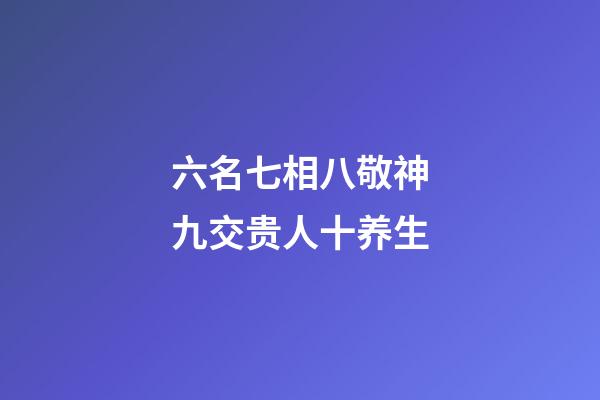 六名七相八敬神
九交贵人十养生